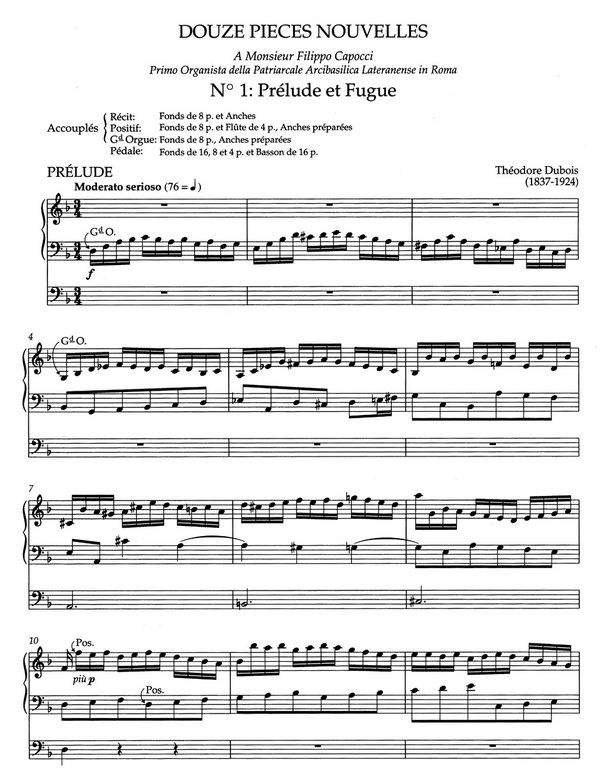 DOUZE PIECES NOUVELLES

A Monsieur Filippo Capocci
Primo Organista della Patriarcale Arcibasilica Lateranense in Roma

N° 1: Prélude et Fugue

Accouplés
Récit: Fonds de 8 p. et Anches
Positif: Fonds de 8 p. et Flûte de 4 p., Anches préparées
Gd Orgue: Fonds de 8 p., Anches préparées
Pédale: Fonds de 16, 8 et 4 p. et Basson de 16 p.

PRÉLUDE

Théodore Dubois
(1837-1924)

Moderato serioso (76 = ♩)

Gd O.

f

4

Gd O.

7

10

Pos.

più p

Pos.